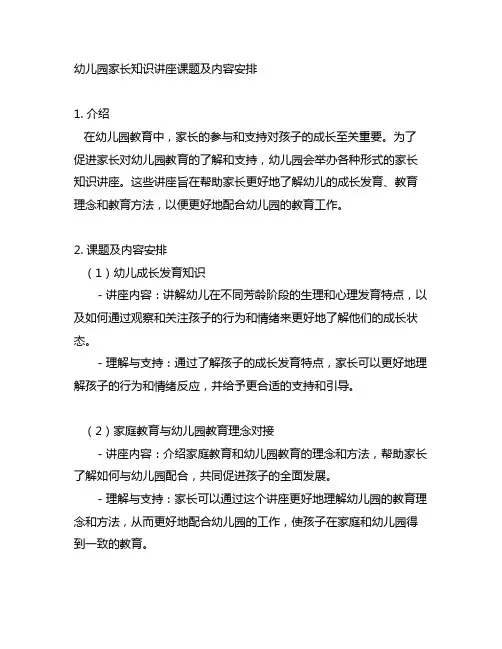 幼儿园家长知识讲座课题及内容安排

1. 介绍

在幼儿园教育中，家长的参与和支持对孩子的成长至关重要。为了促进家长对幼儿园教育的了解和支持，幼儿园会举办各种形式的家长知识讲座。这些讲座旨在帮助家长更好地了解幼儿的成长发育、教育理念和教育方法，以便更好地配合幼儿园的教育工作。

2. 课题及内容安排

（1）幼儿成长发育知识

- 讲座内容：讲解幼儿在不同芳龄阶段的生理和心理发育特点，以及如何通过观察和关注孩子的行为和情绪来更好地了解他们的成长状态。

- 理解与支持：通过了解孩子的成长发育特点，家长可以更好地理解孩子的行为和情绪反应，并给予更合适的支持和引导。

（2）家庭教育与幼儿园教育理念对接

- 讲座内容：介绍家庭教育和幼儿园教育的理念和方法，帮助家长了解如何与幼儿园配合，共同促进孩子的全面发展。

- 理解与支持：家长可以通过这个讲座更好地理解幼儿园的教育理念和方法，从而更好地配合幼儿园的工作，使孩子在家庭和幼儿园得到一致的教育。